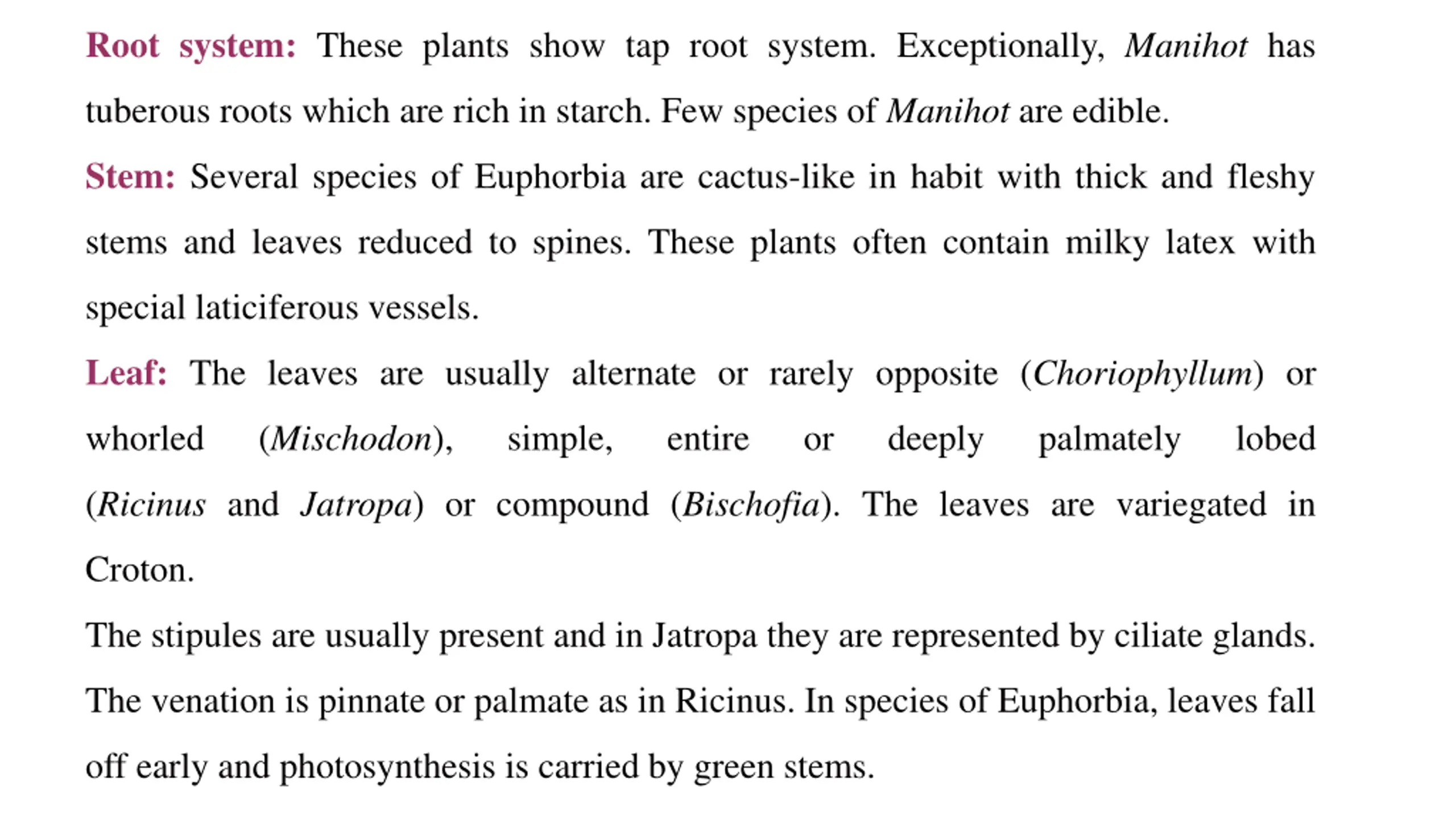 Root system: These plants show tap root system. Exceptionally, Manihot has tuberous roots which are rich in starch. Few species of Manihot are edible.

Stem: Several species of Euphorbia are cactus-like in habit with thick and fleshy stems and leaves reduced to spines. These plants often contain milky latex with special laticiferous vessels.

Leaf: The leaves are usually alternate or rarely opposite (Choriophyllum) or whorled (Mischodon), simple, entire or deeply palmately lobed (Ricinus and Jatropa) or compound (Bischofia). The leaves are variegated in Croton.

The stipules are usually present and in Jatropa they are represented by ciliate glands. The venation is pinnate or palmate as in Ricinus. In species of Euphorbia, leaves fall off early and photosynthesis is carried by green stems.